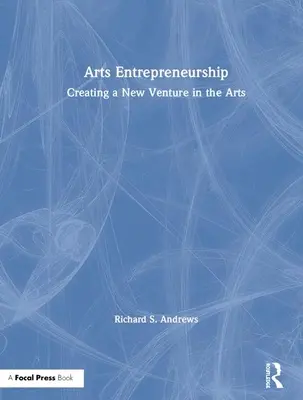 Arts Entrepreneurship
Creating a New Venture in the Arts

Richard S. Andrews

A Focal Press Book

ROUTLEDGE